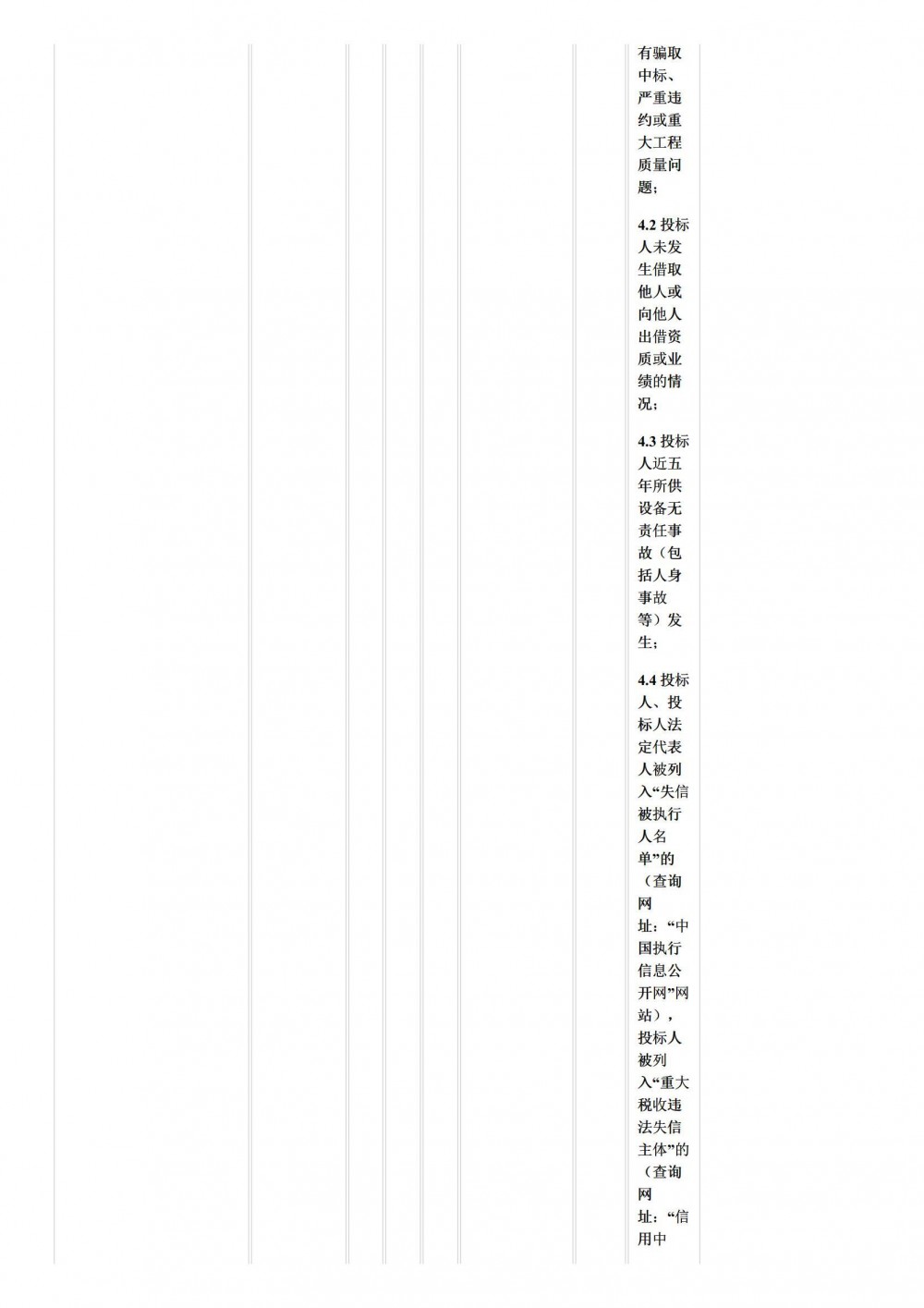 有骗取中标、严重违约或重大工程质量问题；

4.2 投标人未发生借取他人或向他人出借资质或业绩的情况；

4.3 投标人近五年所供设备无责任事故（包括人身事故等）发生；

4.4 投标人、投标人法定代表人被列入“失信被执行人名单”的（查询网址：“中国执行信息公开网”网站），投标人被列入“重大税收违法失信主体”的（查询网址：“信用中